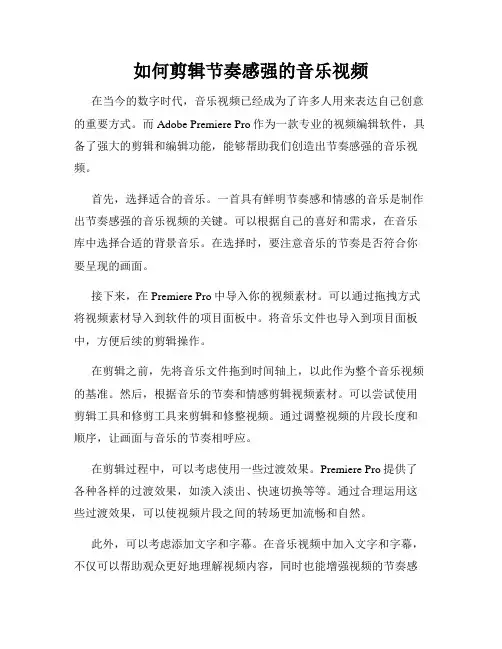 如何剪辑节奏感强的音乐视频

在当今的数字时代，音乐视频已经成为了许多人用来表达自己创意的重要方式。而 Adobe Premiere Pro 作为一款专业的视频编辑软件，具备了强大的剪辑和编辑功能，能够帮助我们创造出节奏感强的音乐视频。

首先，选择适合的音乐。一首具有鲜明节奏感和情感的音乐是制作出节奏感强的音乐视频的关键。可以根据自己的喜好和需求，在音乐库中选择合适的背景音乐。在选择时，要注意音乐的节奏是否符合你要呈现的画面。

接下来，在 Premiere Pro 中导入你的视频素材。可以通过拖拽方式将视频素材导入到软件的项目面板中。将音乐文件也导入到项目面板中，方便后续的剪辑操作。

在剪辑之前，先将音乐文件拖到时间轴上，以此作为整个音乐视频的基准。然后，根据音乐的节奏和情感剪辑视频素材。可以尝试使用剪辑工具和修剪工具来剪辑和修整视频。通过调整视频的片段长度和顺序，让画面与音乐的节奏相呼应。

在剪辑过程中，可以考虑使用一些过渡效果。Premiere Pro 提供了各种各样的过渡效果，如淡入淡出、快速切换等等。通过合理运用这些过渡效果，可以使视频片段之间的转场更加流畅和自然。

此外，可以考虑添加文字和字幕。在音乐视频中加入文字和字幕，不仅可以帮助观众更好地理解视频内容，同时也能增强视频的节奏感